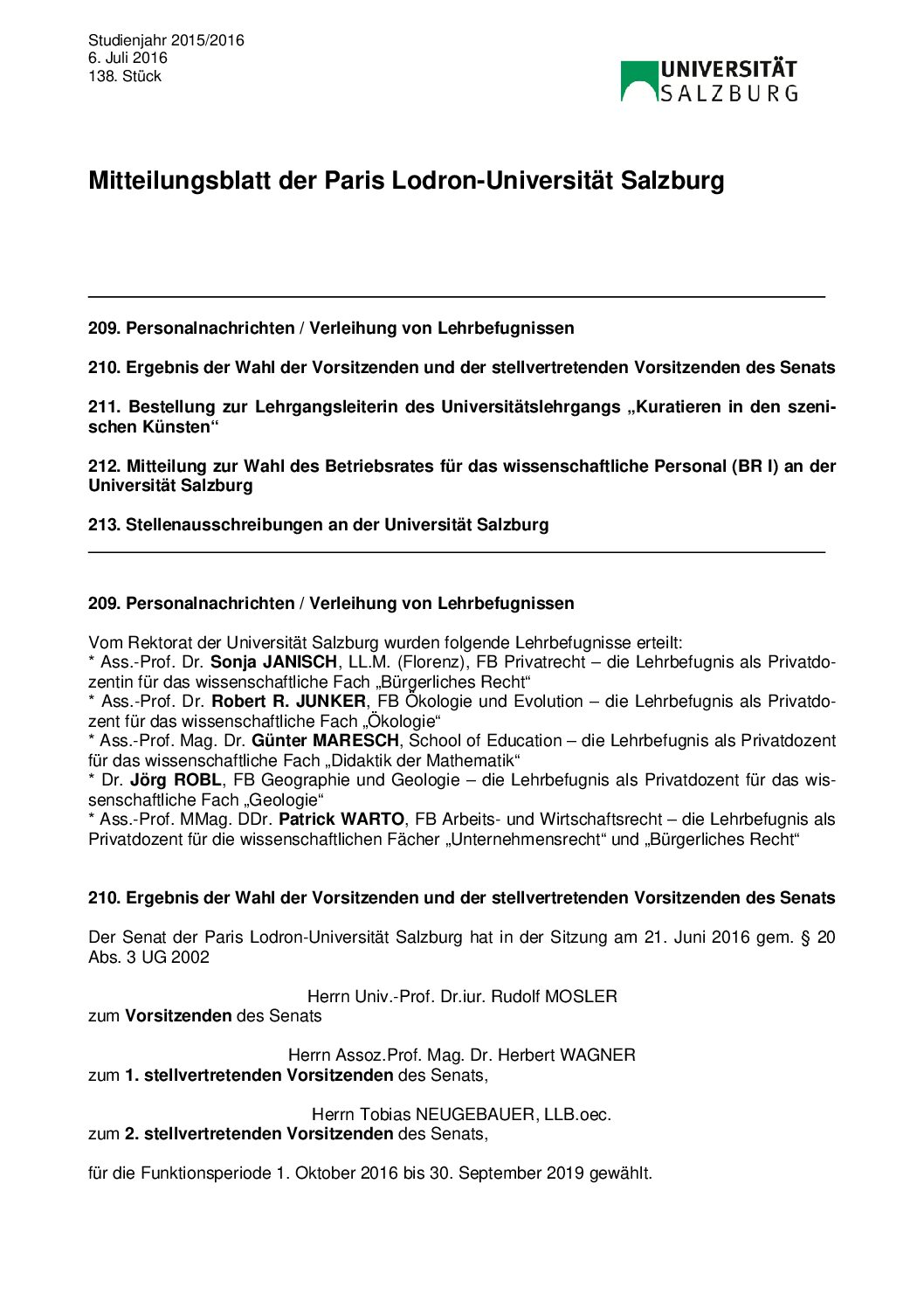 Studienjahr 2015/2016
6. Juli 2016
138. Stück

UNIVERSITÄT
SALZBURG

Mitteilungsblatt der Paris Lodron-Universität Salzburg

209. Personalnachrichten / Verleihung von Lehrbefugnissen

210. Ergebnis der Wahl der Vorsitzenden und der stellvertretenden Vorsitzenden des Senats

211. Bestellung zur Lehrgangsleiterin des Universitätslehrgangs „Kuratieren in den szenischen Künsten“

212. Mitteilung zur Wahl des Betriebsrates für das wissenschaftliche Personal (BR I) an der Universität Salzburg

213. Stellenausschreibungen an der Universität Salzburg

209. Personalnachrichten / Verleihung von Lehrbefugnissen

Vom Rektorat der Universität Salzburg wurden folgende Lehrbefugnisse erteilt:
* Ass.-Prof. Dr. Sonja JANISCH, LL.M. (Florenz), FB Privatrecht – die Lehrbefugnis als Privatdozentin für das wissenschaftliche Fach „Bürgerliches Recht“
* Ass.-Prof. Dr. Robert R. JUNKER, FB Ökologie und Evolution – die Lehrbefugnis als Privatdozent für das wissenschaftliche Fach „Ökologie“
* Ass.-Prof. Mag. Dr. Günter MARESCH, School of Education – die Lehrbefugnis als Privatdozent für das wissenschaftliche Fach „Didaktik der Mathematik“
* Dr. Jörg ROBL, FB Geographie und Geologie – die Lehrbefugnis als Privatdozent für das wissenschaftliche Fach „Geologie“
* Ass.-Prof. MMag. DDr. Patrick WARTO, FB Arbeits- und Wirtschaftsrecht – die Lehrbefugnis als Privatdozent für die wissenschaftlichen Fächer „Unternehmensrecht“ und „Bürgerliches Recht“

210. Ergebnis der Wahl der Vorsitzenden und der stellvertretenden Vorsitzenden des Senats

Der Senat der Paris Lodron-Universität Salzburg hat in der Sitzung am 21. Juni 2016 gem. § 20 Abs. 3 UG 2002

Herrn Univ.-Prof. Dr.iur. Rudolf MOSLER
zum Vorsitzenden des Senats

Herrn Assoz.Prof. Mag. Dr. Herbert WAGNER
zum 1. stellvertretenden Vorsitzenden des Senats,

Herrn Tobias NEUGEBAUER, LLB.oec.
zum 2. stellvertretenden Vorsitzenden des Senats,

für die Funktionsperiode 1. Oktober 2016 bis 30. September 2019 gewählt.